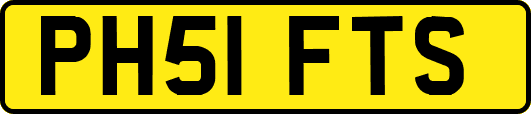 PH51 FTS